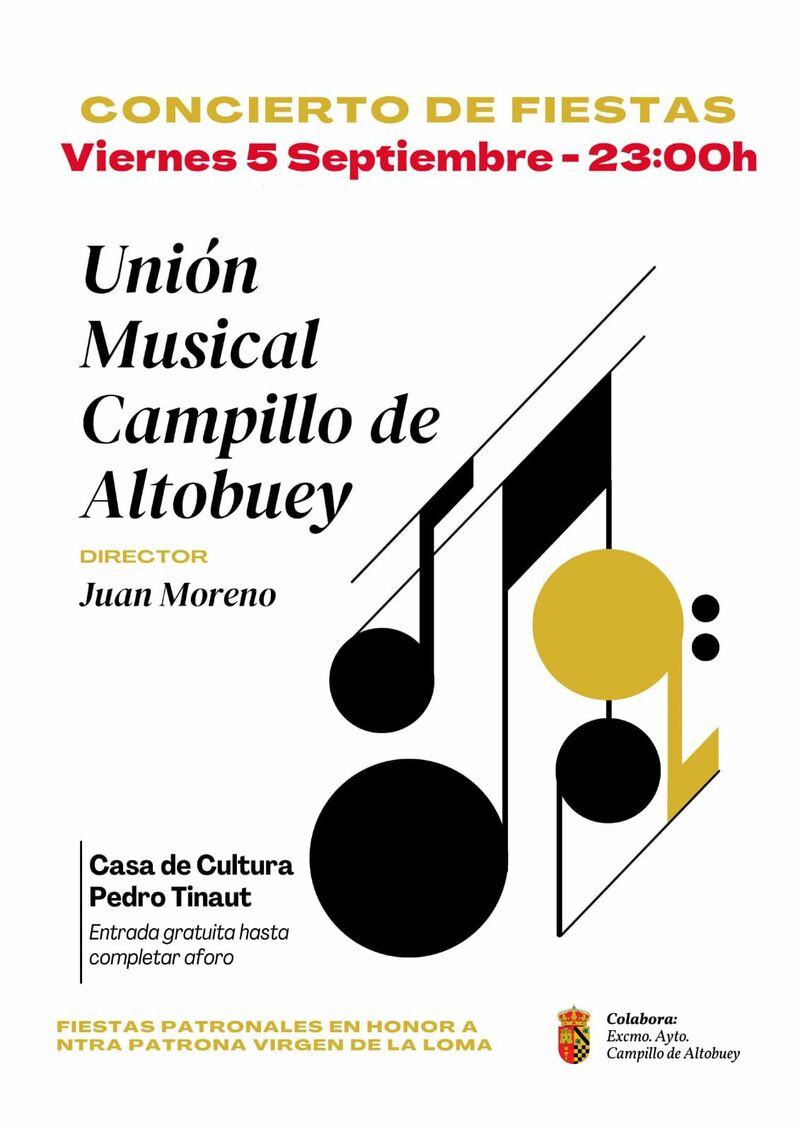 CONCIERTO DE FIESTAS
Viernes 5 Septiembre - 23:00h

Unión Musical Campillo de Altobuey

DIRECTOR
Juan Moreno

Casa de Cultura
Pedro Tinaut
Entrada gratuita hasta completar aforo

FIESTAS PATRONALES EN HONOR A NTRA PATRONA VIRGEN DE LA LOMA

Colabora:
Excmo. Ayto.
Campillo de Altobuey